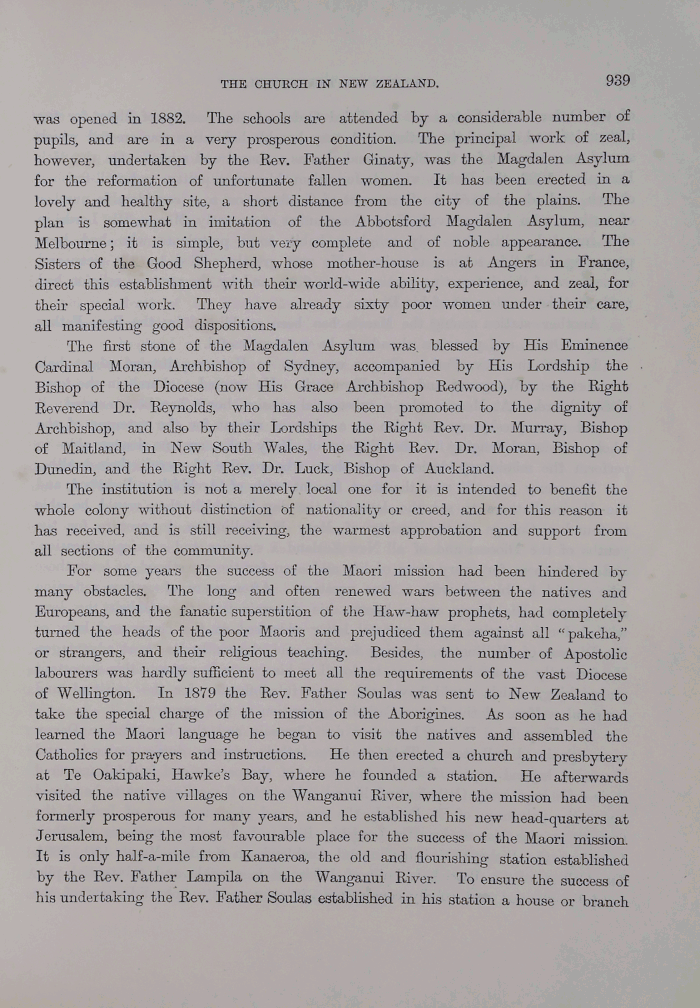 THE CHURCH IN NEW ZEALAND. 939

was opened in 1882. The schools are attended by a considerable number of pupils, and are in a very prosperous condition. The principal work of zeal, however, undertaken by the Rev. Father Ginaty, was the Magdalen Asylum for the reformation of unfortunate fallen women. It has been erected in a lovely and healthy site, a short distance from the city of the plains. The plan is somewhat in imitation of the Abbotsford Magdalen Asylum, near Melbourne; it is simple, but very complete and of noble appearance. The Sisters of the Good Shepherd, whose mother-house is at Angers in France, direct this establishment with their world-wide ability, experience, and zeal, for their special work. They have already sixty poor women under their care, all manifesting good dispositions.

The first stone of the Magdalen Asylum was blessed by His Eminence Cardinal Moran, Archbishop of Sydney, accompanied by His Lordship the Bishop of the Diocese (now His Grace Archbishop Redwood), by the Right Reverend Dr. Reynolds, who has also been promoted to the dignity of Archbishop, and also by their Lordships the Right Rev. Dr. Murray, Bishop of Maitland, in New South Wales, the Right Rev. Dr. Moran, Bishop of Dunedin, and the Right Rev. Dr. Luck, Bishop of Auckland.

The institution is not a merely local one for it is intended to benefit the whole colony without distinction of nationality or creed, and for this reason it has received, and is still receiving, the warmest approbation and support from all sections of the community.

For some years the success of the Maori mission had been hindered by many obstacles. The long and often renewed wars between the natives and Europeans, and the fanatic superstition of the Haw-haw prophets, had completely turned the heads of the poor Maoris and prejudiced them against all "pakeha," or strangers, and their religious teaching. Besides, the number of Apostolic labourers was hardly sufficient to meet all the requirements of the vast Diocese of Wellington. In 1879 the Rev. Father Soulas was sent to New Zealand to take the special charge of the mission of the Aborigines. As soon as he had learned the Maori language he began to visit the natives and assembled the Catholics for prayers and instructions. He then erected a church and presbytery at Te Oakipaki, Hawke's Bay, where he founded a station. He afterwards visited the native villages on the Wanganui River, where the mission had been formerly prosperous for many years, and he established his new head-quarters at Jerusalem, being the most favourable place for the success of the Maori mission. It is only half-a-mile from Kanaeroa, the old and flourishing station established by the Rev. Father Lampila on the Wanganui River. To ensure the success of his undertaking the Rev. Father Soulas established in his station a house or branch